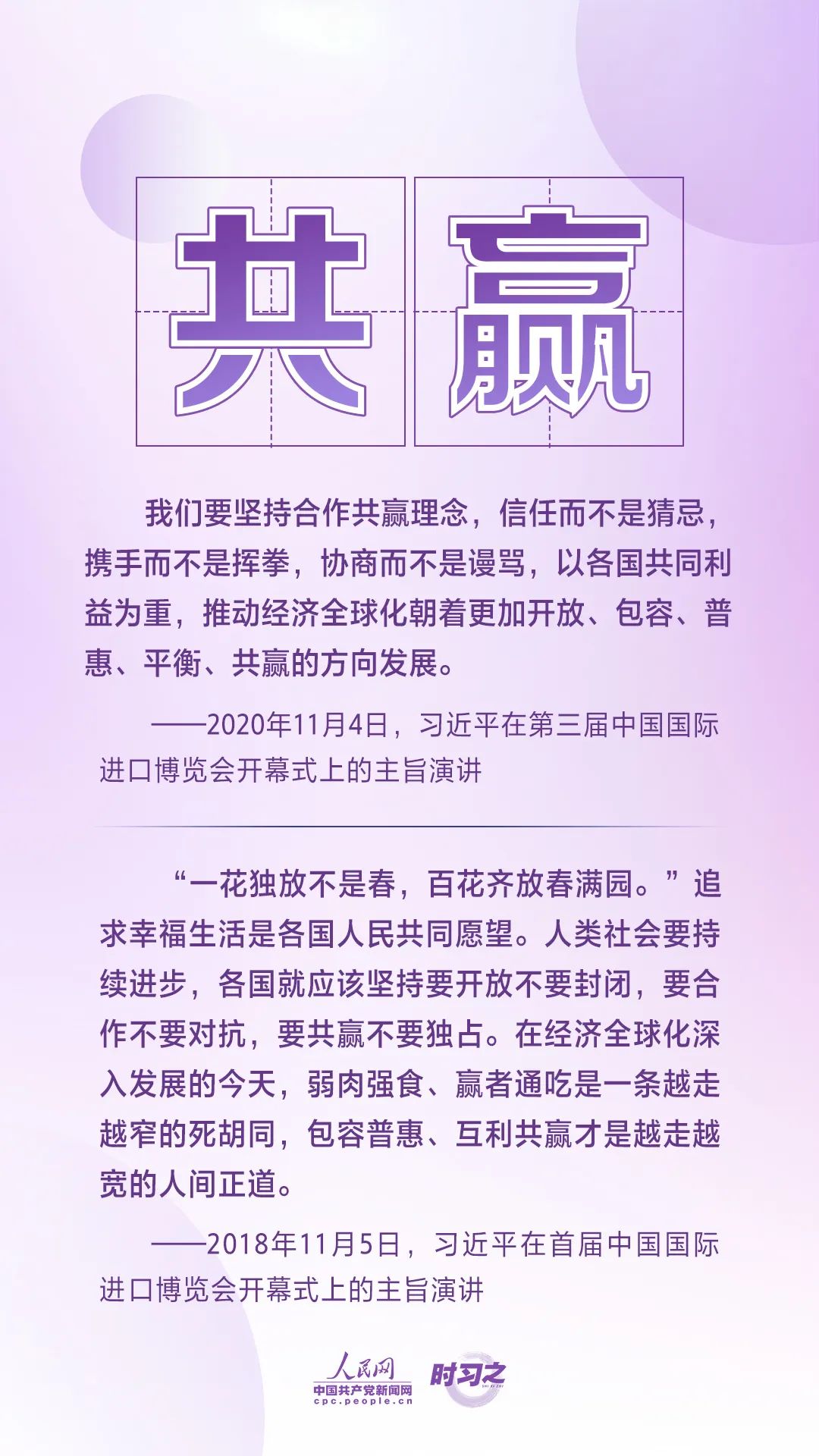 共赢

我们要坚持合作共赢理念，信任而不是猜忌，携手而不是挥拳，协商而不是谩骂，以各国共同利益为重，推动经济全球化朝着更加开放、包容、普惠、平衡、共赢的方向发展。

——2020年11月4日，习近平在第三届中国国际进口博览会开幕式上的主旨演讲

“一花独放不是春，百花齐放春满园。”追求幸福生活是各国人民共同愿望。人类社会要持续进步，各国就应该坚持要开放不要封闭，要合作不要对抗，要共赢不要独占。在经济全球化深入发展的今天，弱肉强食、赢者通吃是一条越走越窄的死胡同，包容普惠、互利共赢才是越走越宽的人间正道。

——2018年11月5日，习近平在首届中国国际进口博览会开幕式上的主旨演讲

人民网
中国共产党新闻网
cpc.people.cn
时习之